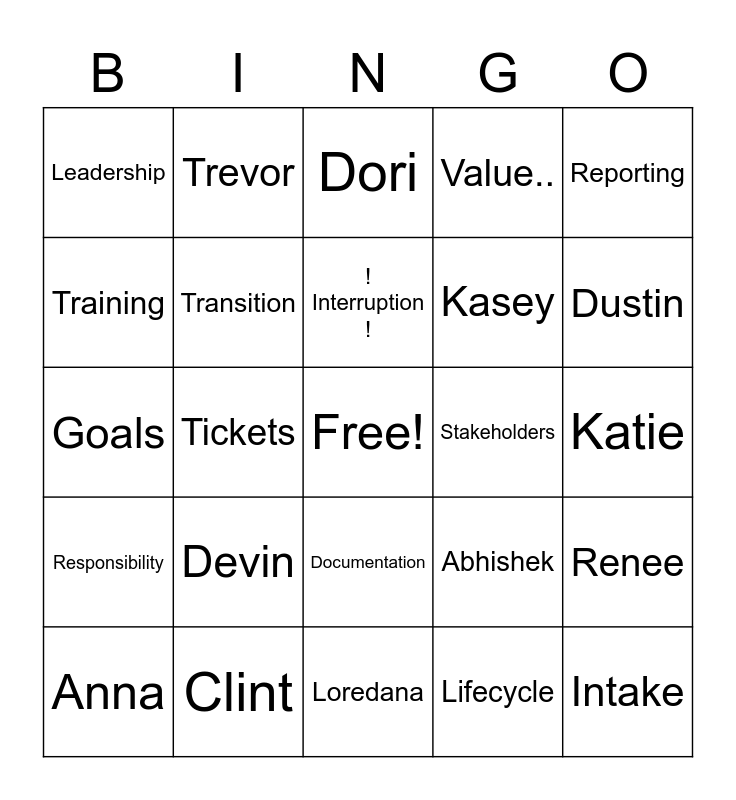 | B | I | N | G | O |
|---|---|---|---|---|
| Leadership | Trevor | Dori | Value.. | Reporting |
| Training | Transition | ! Interruption ! | Kasey | Dustin |
| Goals | Tickets | Free! | Stakeholders | Katie |
| Responsibility | Devin | Documentation | Abhishek | Renee |
| Anna | Clint | Loredana | Lifecycle | Intake |